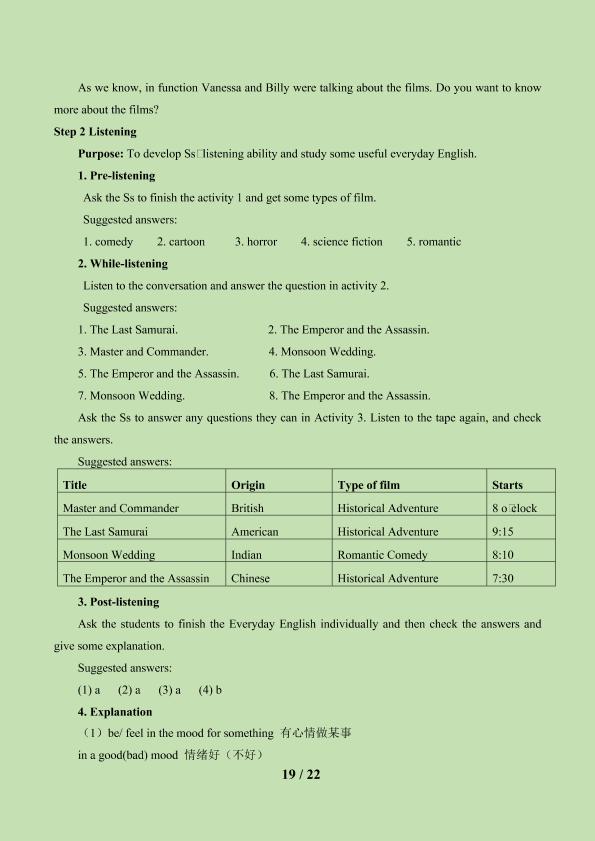 As we know, in function Vanessa and Billy were talking about the films. Do you want to know more about the films?

**Step 2 Listening**

**Purpose:** To develop Ss□listening ability and study some useful everyday English.

**1. Pre-listening**

Ask the Ss to finish the activity 1 and get some types of film.

Suggested answers:

1. comedy 2. cartoon 3. horror 4. science fiction 5. romantic

**2. While-listening**

Listen to the conversation and answer the question in activity 2.

Suggested answers:

1. The Last Samurai. 2. The Emperor and the Assassin.
3. Master and Commander. 4. Monsoon Wedding.
5. The Emperor and the Assassin. 6. The Last Samurai.
7. Monsoon Wedding. 8. The Emperor and the Assassin.

Ask the Ss to answer any questions they can in Activity 3. Listen to the tape again, and check the answers.

Suggested answers:

| Title | Origin | Type of film | Starts |
|---|---|---|---|
| Master and Commander | British | Historical Adventure | 8 o□clock |
| The Last Samurai | American | Historical Adventure | 9:15 |
| Monsoon Wedding | Indian | Romantic Comedy | 8:10 |
| The Emperor and the Assassin | Chinese | Historical Adventure | 7:30 |

**3. Post-listening**

Ask the students to finish the Everyday English individually and then check the answers and give some explanation.

Suggested answers:

(1) a (2) a (3) a (4) b

**4. Explanation**

（1）be/ feel in the mood for something 有心情做某事

in a good(bad) mood 情绪好（不好）

19 / 22